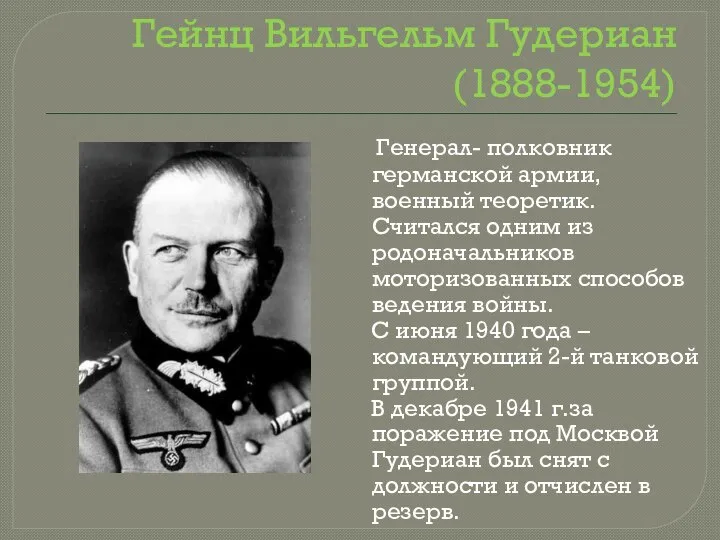 Гейнц Вильгельм Гудериан (1888-1954)

Генерал- полковник германской армии, военный теоретик. Считался одним из родоначальников моторизованных способов ведения войны.
С июня 1940 года – командующий 2-й танковой группой.
В декабре 1941 г.за поражение под Москвой Гудериан был снят с должности и отчислен в резерв.